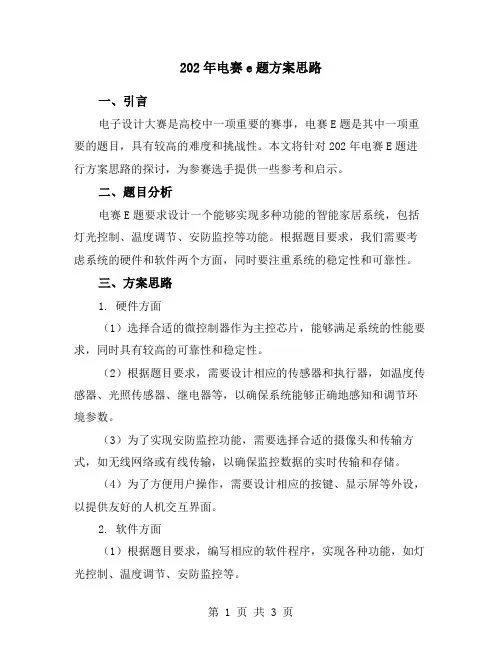 202年电赛e题方案思路

一、引言

电子设计大赛是高校中一项重要的赛事，电赛E题是其中一项重要的题目，具有较高的难度和挑战性。本文将针对202年电赛E题进行方案思路的探讨，为参赛选手提供一些参考和启示。

二、题目分析

电赛E题要求设计一个能够实现多种功能的智能家居系统，包括灯光控制、温度调节、安防监控等功能。根据题目要求，我们需要考虑系统的硬件和软件两个方面，同时要注重系统的稳定性和可靠性。

三、方案思路

1. 硬件方面

（1）选择合适的微控制器作为主控芯片，能够满足系统的性能要求，同时具有较高的可靠性和稳定性。

（2）根据题目要求，需要设计相应的传感器和执行器，如温度传感器、光照传感器、继电器等，以确保系统能够正确地感知和调节环境参数。

（3）为了实现安防监控功能，需要选择合适的摄像头和传输方式，如无线网络或有线传输，以确保监控数据的实时传输和存储。

（4）为了方便用户操作，需要设计相应的按键、显示屏等外设，以提供友好的人机交互界面。

2. 软件方面

（1）根据题目要求，编写相应的软件程序，实现各种功能，如灯光控制、温度调节、安防监控等。

第 1 页 共 3 页